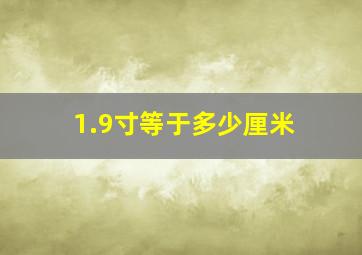 1.9寸等于多少厘米